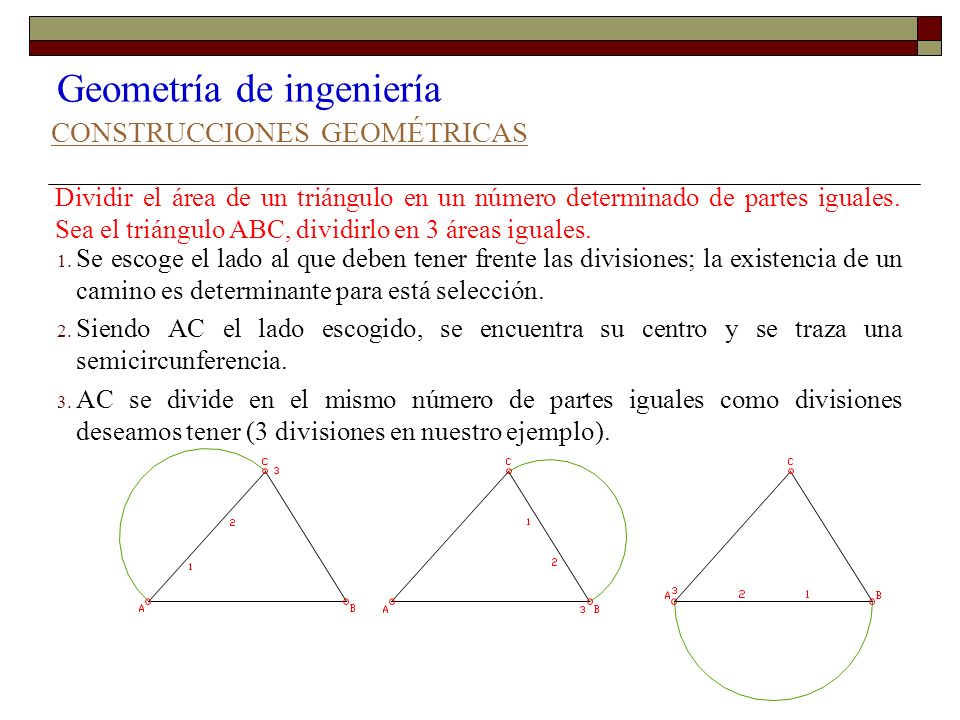 Geometría de ingeniería

CONSTRUCCIONES GEOMÉTRICAS

Dividir el área de un triángulo en un número determinado de partes iguales. Sea el triángulo ABC, dividirlo en 3 áreas iguales.

1. Se escoge el lado al que deben tener frente las divisiones; la existencia de un camino es determinante para está selección.

2. Siendo AC el lado escogido, se encuentra su centro y se traza una semicircunferencia.

3. AC se divide en el mismo número de partes iguales como divisiones deseamos tener (3 divisiones en nuestro ejemplo).

C 3 2 1 A B

C 1 2 A 3 B

C A 3 2 1 B